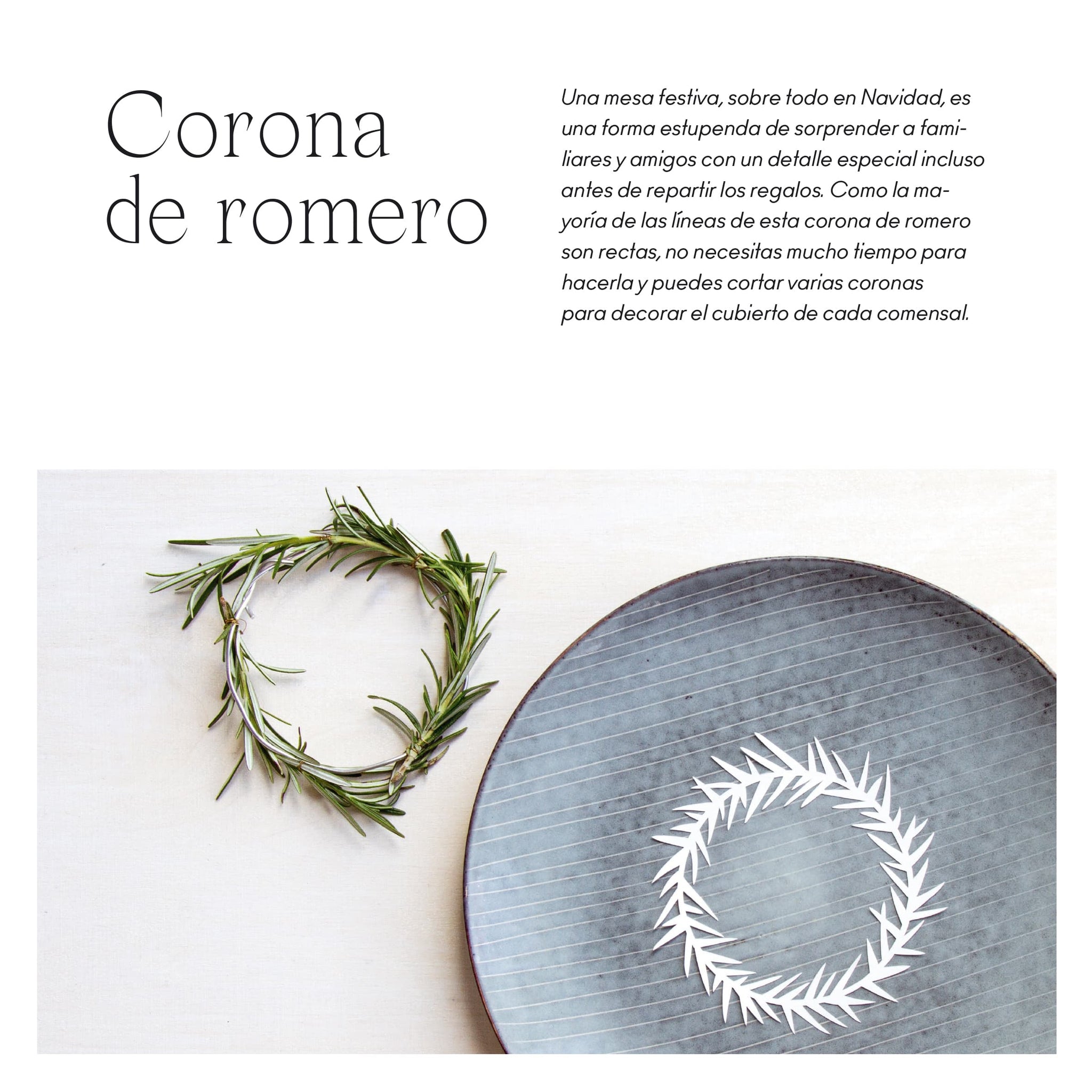 Corona de romero

Una mesa festiva, sobre todo en Navidad, es una forma estupenda de sorprender a familiares y amigos con un detalle especial incluso antes de repartir los regalos. Como la mayoría de las líneas de esta corona de romero son rectas, no necesitas mucho tiempo para hacerla y puedes cortar varias coronas para decorar el cubierto de cada comensal.